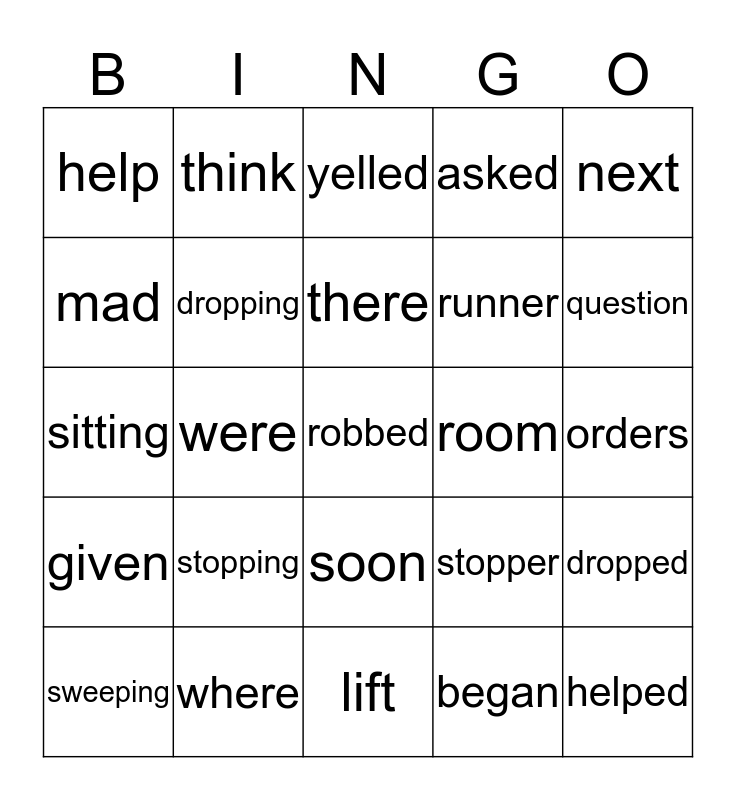 | B | I | N | G | O |
|---|---|---|---|---|
| help | think | yelled | asked | next |
| mad | dropping | there | runner | question |
| sitting | were | robbed | room | orders |
| given | stopping | soon | stopper | dropped |
| sweeping | where | lift | began | helped |